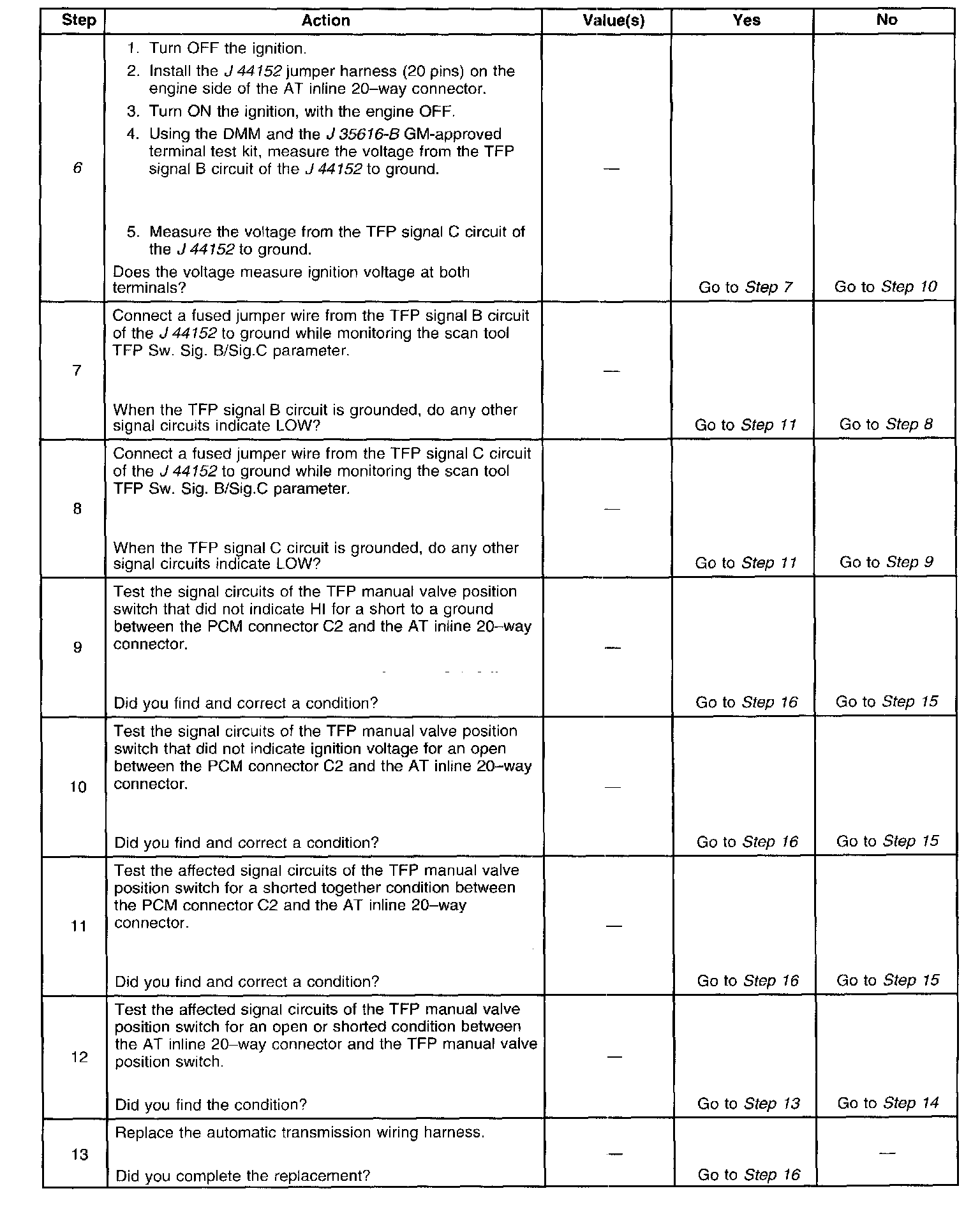 | Step | Action | Value(s) | Yes | No |
|---|---|---|---|---|
| 6 | 1. Turn OFF the ignition. 2. Install the J 44152 jumper harness (20 pins) on the engine side of the AT inline 20–way connector. 3. Turn ON the ignition, with the engine OFF. 4. Using the DMM and the J 35616-B GM-approved terminal test kit, measure the voltage from the TFP signal B circuit of the J 44152 to ground. 5. Measure the voltage from the TFP signal C circuit of the J 44152 to ground. Does the voltage measure ignition voltage at both terminals? | — | Go to Step 7 | Go to Step 10 |
| 7 | Connect a fused jumper wire from the TFP signal B circuit of the J 44152 to ground while monitoring the scan tool TFP Sw. Sig. B/Sig.C parameter. When the TFP signal B circuit is grounded, do any other signal circuits indicate LOW? | — | Go to Step 11 | Go to Step 8 |
| 8 | Connect a fused jumper wire from the TFP signal C circuit of the J 44152 to ground while monitoring the scan tool TFP Sw. Sig. B/Sig.C parameter. When the TFP signal C circuit is grounded, do any other signal circuits indicate LOW? | — | Go to Step 11 | Go to Step 9 |
| 9 | Test the signal circuits of the TFP manual valve position switch that did not indicate HI for a short to a ground between the PCM connector C2 and the AT inline 20–way connector. Did you find and correct a condition? | — | Go to Step 16 | Go to Step 15 |
| 10 | Test the signal circuits of the TFP manual valve position switch that did not indicate ignition voltage for an open between the PCM connector C2 and the AT inline 20–way connector. Did you find and correct a condition? | — | Go to Step 16 | Go to Step 15 |
| 11 | Test the affected signal circuits of the TFP manual valve position switch for a shorted together condition between the PCM connector C2 and the AT inline 20–way connector. Did you find and correct a condition? | — | Go to Step 16 | Go to Step 15 |
| 12 | Test the affected signal circuits of the TFP manual valve position switch for an open or shorted condition between the AT inline 20–way connector and the TFP manual valve position switch. Did you find the condition? | — | Go to Step 13 | Go to Step 14 |
| 13 | Replace the automatic transmission wiring harness. Did you complete the replacement? | — | Go to Step 16 | — |